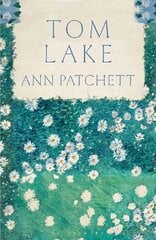 TOM
LAKE
ANN PATCHETT